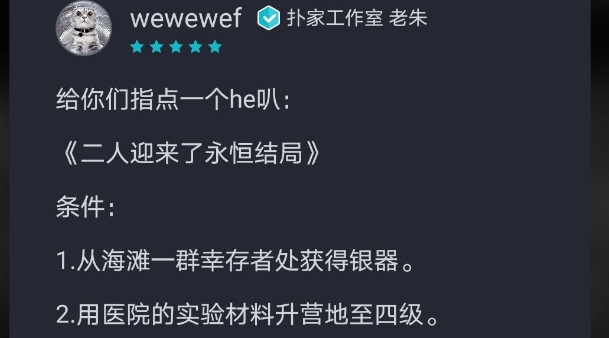 wewewef 扑家工作室 老朱

给你们指点一个he叭：

《二人迎来了永恒结局》

条件：

1.从海滩一群幸存者处获得银器。

2.用医院的实验材料升营地至四级。